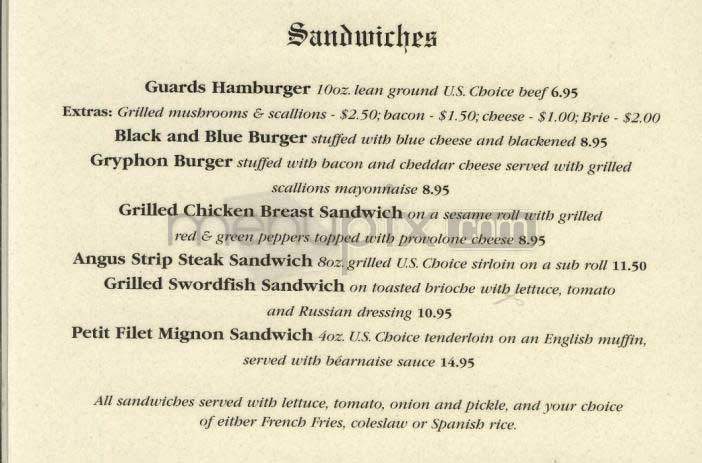 Sandwiches

Guards Hamburger 10oz. lean ground U.S. Choice beef 6.95
Extras: Grilled mushrooms & scallions - $2.50; bacon - $1.50; cheese - $1.00; Brie - $2.00
Black and Blue Burger stuffed with blue cheese and blackened 8.95
Gryphon Burger stuffed with bacon and cheddar cheese served with grilled scallions mayonnaise 8.95
Grilled Chicken Breast Sandwich on a sesame roll with grilled red & green peppers topped with provolone cheese 8.95
Angus Strip Steak Sandwich 8oz. grilled U.S. Choice sirloin on a sub roll 11.50
Grilled Swordfish Sandwich on toasted brioche with lettuce, tomato and Russian dressing 10.95
Petit Filet Mignon Sandwich 4oz. U.S. Choice tenderloin on an English muffin, served with béarnaise sauce 14.95

All sandwiches served with lettuce, tomato, onion and pickle, and your choice of either French Fries, coleslaw or Spanish rice.

menupix.com